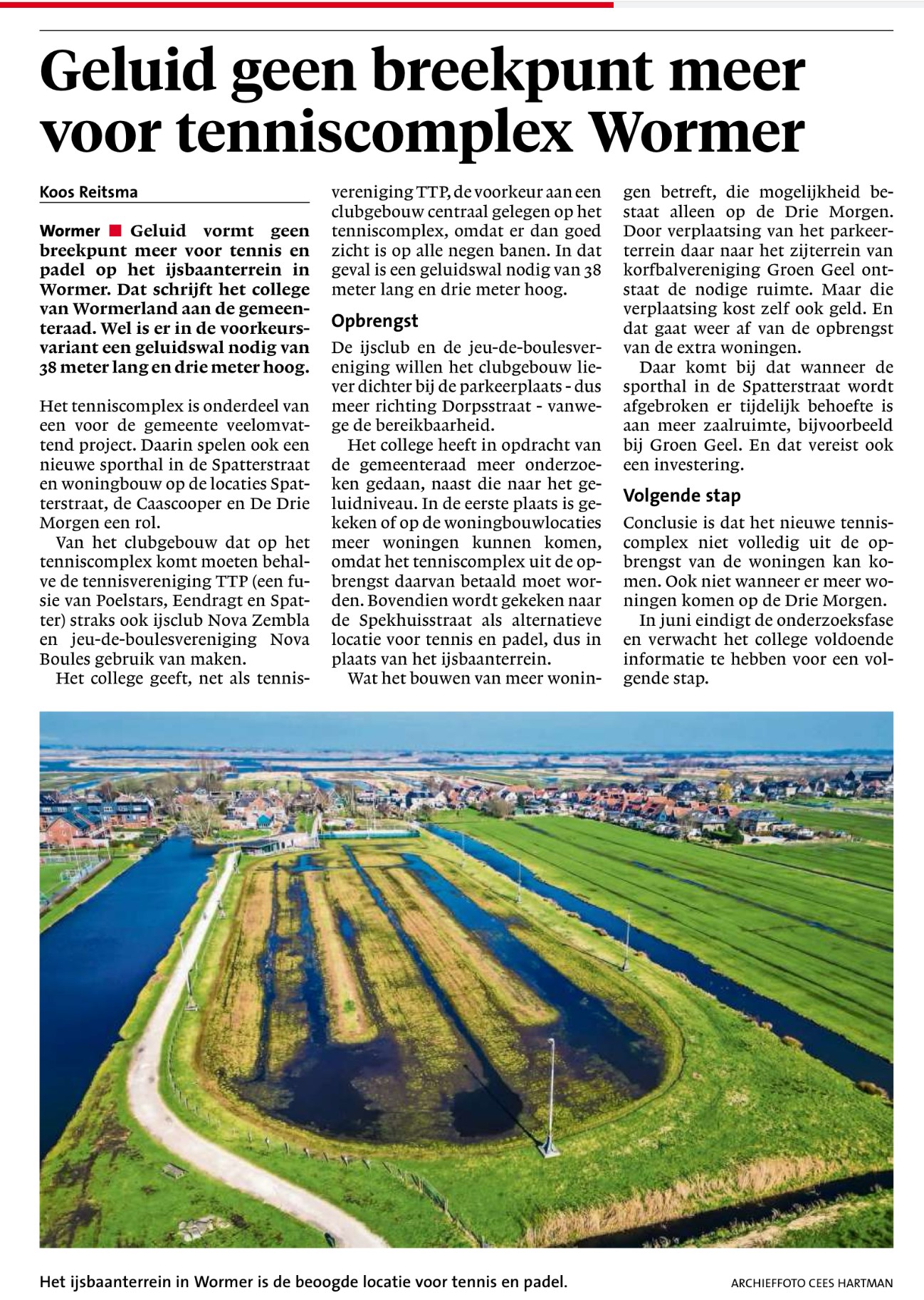 Geluid geen breekpunt meer voor tenniscomplex Wormer

Koos Reitsma

Wormer ■ Geluid vormt geen breekpunt meer voor tennis en padel op het ijsbaanterrein in Wormer. Dat schrijft het college van Wormerland aan de gemeenteraad. Wel is er in de voorkeursvariant een geluidswal nodig van 38 meter lang en drie meter hoog.

Het tenniscomplex is onderdeel van een voor de gemeente veelomvattend project. Daarin spelen ook een nieuwe sporthal in de Spatterstraat en woningbouw op de locaties Spatterstraat, de Caascooper en De Drie Morgen een rol.

Van het clubgebouw dat op het tenniscomplex komt moeten behalve de tennisvereniging TTP (een fusie van Poelstars, Eendragt en Spatter) straks ook ijsclub Nova Zembla en jeu-de-boulesvereniging Nova Boules gebruik van maken.

Het college geeft, net als tennisvereniging TTP, de voorkeur aan een clubgebouw centraal gelegen op het tenniscomplex, omdat er dan goed zicht is op alle negen banen. In dat geval is een geluidswal nodig van 38 meter lang en drie meter hoog.

Opbrengst

De ijsclub en de jeu-de-boulesvereniging willen het clubgebouw liever dichter bij de parkeerplaats - dus meer richting Dorpsstraat - vanwege de bereikbaarheid.

Het college heeft in opdracht van de gemeenteraad meer onderzoeken gedaan, naast die naar het geluidniveau. In de eerste plaats is gekeken of op de woningbouwlocaties meer woningen kunnen komen, omdat het tenniscomplex uit de opbrengst daarvan betaald moet worden. Bovendien wordt gekeken naar de Spekhuisstraat als alternatieve locatie voor tennis en padel, dus in plaats van het ijsbaanterrein.

Wat het bouwen van meer woningen betreft, die mogelijkheid bestaat alleen op de Drie Morgen. Door verplaatsing van het parkeerterrein daar naar het zijterrein van korfbalvereniging Groen Geel ontstaat de nodige ruimte. Maar die verplaatsing kost zelf ook geld. En dat gaat weer af van de opbrengst van de extra woningen.

Daar komt bij dat wanneer de sporthal in de Spatterstraat wordt afgebroken er tijdelijk behoefte is aan meer zaalruimte, bijvoorbeeld bij Groen Geel. En dat vereist ook een investering.

Volgende stap

Conclusie is dat het nieuwe tenniscomplex niet volledig uit de opbrengst van de woningen kan komen. Ook niet wanneer er meer woningen komen op de Drie Morgen.

In juni eindigt de onderzoeksfase en verwacht het college voldoende informatie te hebben voor een volgende stap.

Het ijsbaanterrein in Wormer is de beoogde locatie voor tennis en padel.

ARCHIEFFOTO CEES HARTMAN